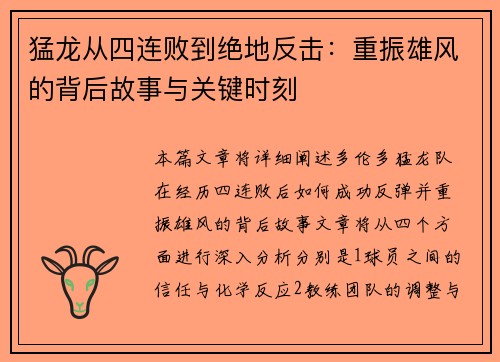 猛龙从四连败到绝地反击：重振雄风的背后故事与关键时刻

本篇文章将详细阐述多伦多猛龙队在经历四连败后如何成功反弹并重振雄风的背后故事文章将从四个方面进行深入分析分别是1球员之间的信任与化学反应2教练团队的调整与